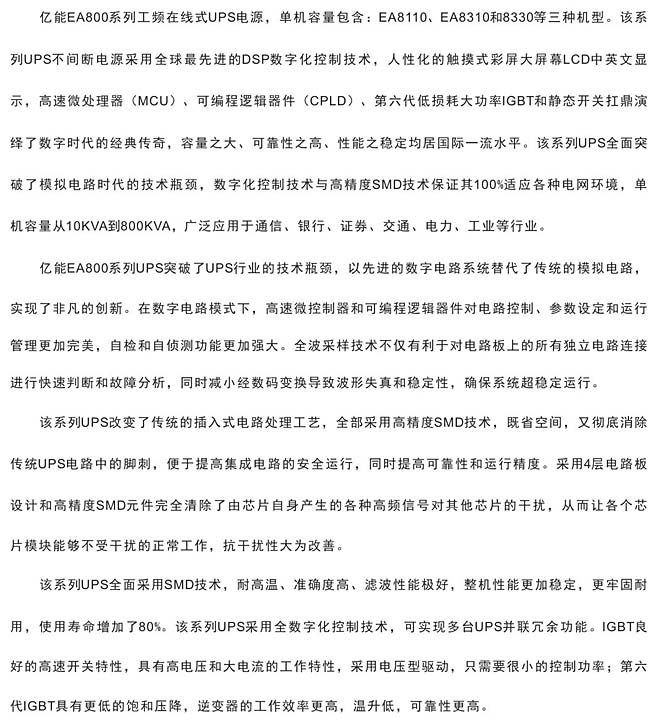 亿能EA800系列工频在线式UPS电源，单机容量包含：EA8110、EA8310和8330等三种机型。该系列UPS不间断电源采用全球最先进的DSP数字化控制技术，人性化的触摸式彩屏大屏幕LCD中英文显示，高速微处理器（MCU）、可编程逻辑器件（CPLD）、第六代低损耗大功率IGBT和静态开关扛鼎演绎了数字时代的经典传奇，容量之大、可靠性之高、性能之稳定均居国际一流水平。该系列UPS全面突破了模拟电路时代的技术瓶颈，数字化控制技术与高精度SMD技术保证其100%适应各种电网环境，单机容量从10KVA到800KVA，广泛应用于通信、银行、证券、交通、电力、工业等行业。

亿能EA800系列UPS突破了UPS行业的技术瓶颈，以先进的数字电路系统替代了传统的模拟电路，实现了非凡的创新。在数字电路模式下，高速微控制器和可编程逻辑器件对电路控制、参数设定和运行管理更加完美，自检和自侦测功能更加强大。全波采样技术不仅有利于对电路板上的所有独立电路连接进行快速判断和故障分析，同时减小经数码变换导致波形失真和稳定性，确保系统超稳定运行。

该系列UPS改变了传统的插入式电路处理工艺，全部采用高精度SMD技术，既省空间，又彻底消除传统UPS电路中的脚刺，便于提高集成电路的安全运行，同时提高可靠性和运行精度。采用4层电路板设计和高精度SMD元件完全清除了由芯片自身产生的各种高频信号对其他芯片的干扰，从而让各个芯片模块能够不受干扰的正常工作，抗干扰性大为改善。

该系列UPS全面采用SMD技术，耐高温、准确度高、滤波性能极好，整机性能更加稳定，更牢固耐用，使用寿命增加了80%。该系列UPS采用全数字化控制技术，可实现多台UPS并联冗余功能。IGBT良好的高速开关特性，具有高电压和大电流的工作特性，采用电压型驱动，只需要很小的控制功率；第六代IGBT具有更低的饱和压降，逆变器的工作效率更高，温升低，可靠性更高。